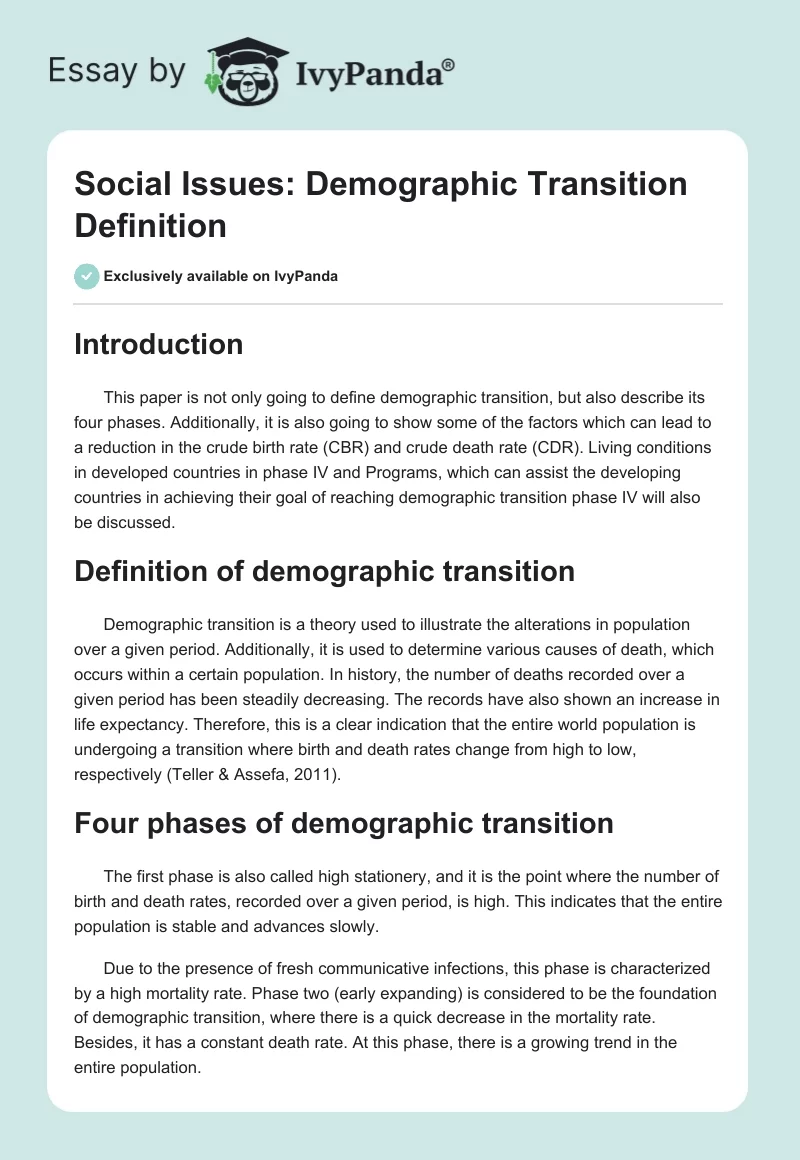 Essay by IvyPanda®

Social Issues: Demographic Transition Definition

Exclusively available on IvyPanda

Introduction

This paper is not only going to define demographic transition, but also describe its four phases. Additionally, it is also going to show some of the factors which can lead to a reduction in the crude birth rate (CBR) and crude death rate (CDR). Living conditions in developed countries in phase IV and Programs, which can assist the developing countries in achieving their goal of reaching demographic transition phase IV will also be discussed.

Definition of demographic transition

Demographic transition is a theory used to illustrate the alterations in population over a given period. Additionally, it is used to determine various causes of death, which occurs within a certain population. In history, the number of deaths recorded over a given period has been steadily decreasing. The records have also shown an increase in life expectancy. Therefore, this is a clear indication that the entire world population is undergoing a transition where birth and death rates change from high to low, respectively (Teller & Assefa, 2011).

Four phases of demographic transition

The first phase is also called high stationery, and it is the point where the number of birth and death rates, recorded over a given period, is high. This indicates that the entire population is stable and advances slowly.

Due to the presence of fresh communicative infections, this phase is characterized by a high mortality rate. Phase two (early expanding) is considered to be the foundation of demographic transition, where there is a quick decrease in the mortality rate. Besides, it has a constant death rate. At this phase, there is a growing trend in the entire population.